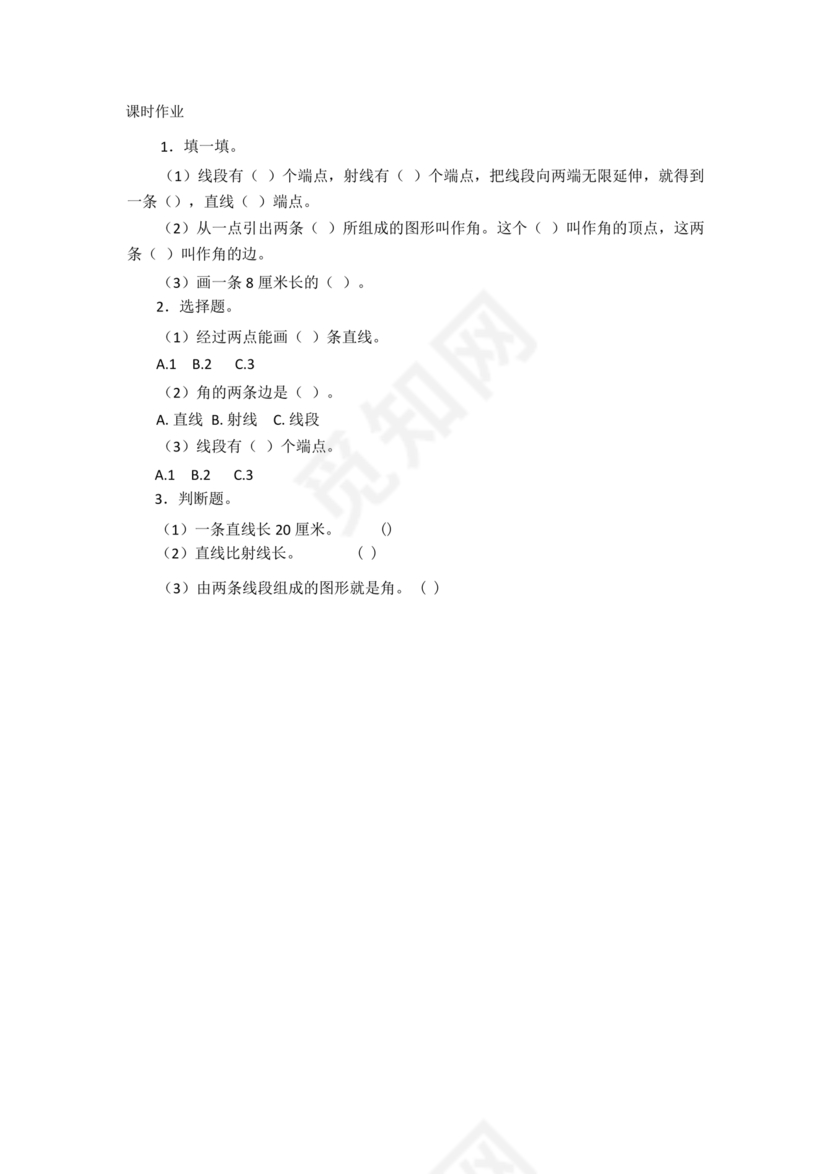 课时作业

1．填一填。

（1）线段有（ ）个端点，射线有（ ）个端点，把线段向两端无限延伸，就得到一条（），直线（ ）端点。

（2）从一点引出两条（ ）所组成的图形叫作角。这个（ ）叫作角的顶点，这两条（ ）叫作角的边。

（3）画一条 8 厘米长的（ ）。

2．选择题。

（1）经过两点能画（ ）条直线。

A.1 B.2 C.3

（2）角的两条边是（ ）。

A. 直线 B. 射线 C. 线段

（3）线段有（ ）个端点。

A.1 B.2 C.3

3．判断题。

（1）一条直线长 20 厘米。 ()

（2）直线比射线长。 （ ）

（3）由两条线段组成的图形就是角。（ ）

觅知网